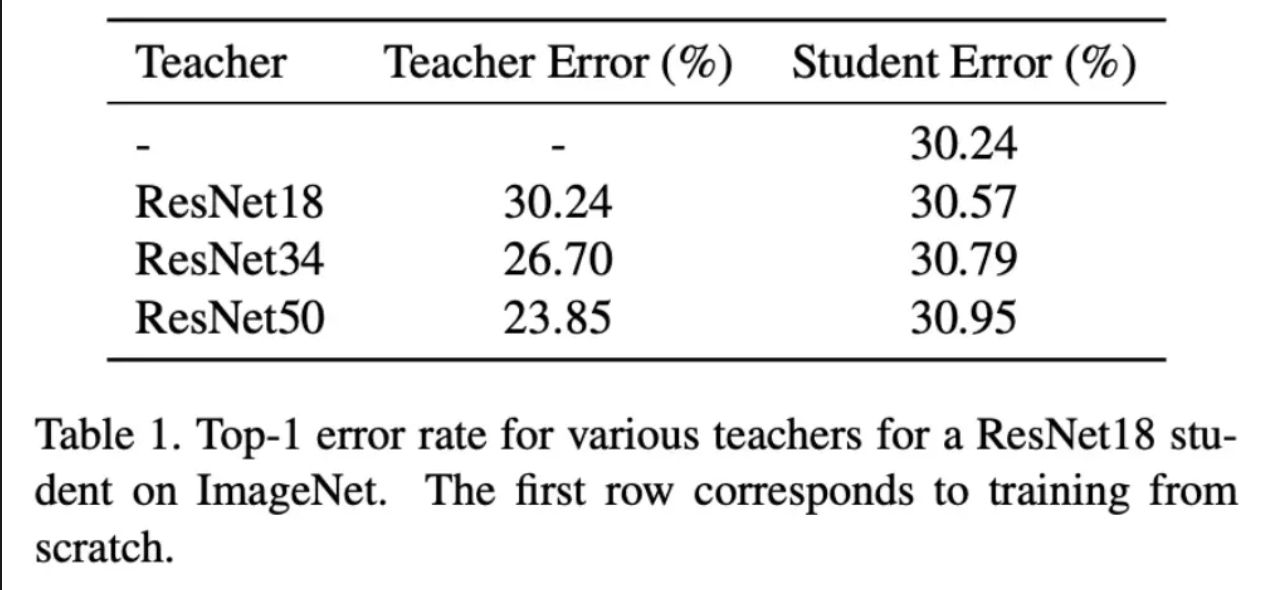 | Teacher | Teacher Error (%) | Student Error (%) |
|---|---|---|
| - | - | 30.24 |
| ResNet18 | 30.24 | 30.57 |
| ResNet34 | 26.70 | 30.79 |
| ResNet50 | 23.85 | 30.95 |

Table 1. Top-1 error rate for various teachers for a ResNet18 student on ImageNet. The first row corresponds to training from scratch.